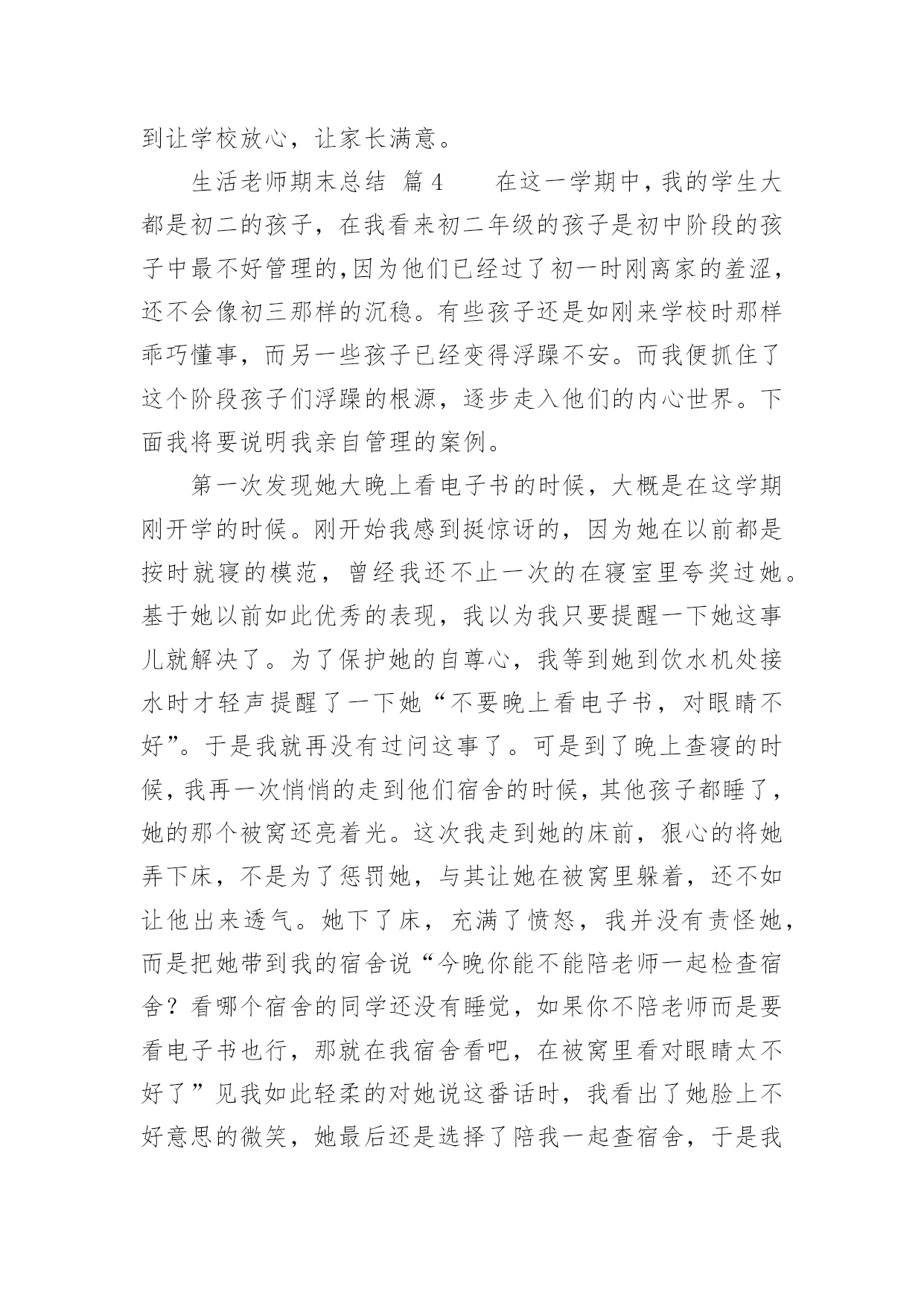 到让学校放心，让家长满意。

生活老师期末总结 篇4 在这一学期中，我的学生大都是初二的孩子，在我看来初二年级的孩子是初中阶段的孩子中最不好管理的，因为他们已经过了初一时刚离家的羞涩，还不会像初三那样的沉稳。有些孩子还是如刚来学校时那样乖巧懂事，而另一些孩子已经变得浮躁不安。而我便抓住了这个阶段孩子们浮躁的根源，逐步走入他们的内心世界。下面我将要说明我亲自管理的案例。

第一次发现她大晚上看电子书的时候，大概是在这学期刚开学的时候。刚开始我感到挺惊讶的，因为她在以前都是按时就寝的模范，曾经我还不止一次的在寝室里夸奖过她。基于她以前如此优秀的表现，我以为我只要提醒一下她这事儿就解决了。为了保护她的自尊心，我等到她到饮水机处接水时才轻声提醒了一下她“不要晚上看电子书，对眼睛不好”。于是我就再没有过问这事了。可是到了晚上查寝的时候，我再一次悄悄的走到他们宿舍的时候，其他孩子都睡了，她的那个被窝还亮着光。这次我走到她的床前，狠心的将她弄下床，不是为了惩罚她，与其让她在被窝里躲着，还不如让他出来透气。她下了床，充满了愤怒，我并没有责怪她，而是把她带到我的宿舍说“今晚你能不能陪老师一起检查宿舍？看哪个宿舍的同学还没有睡觉，如果你不陪老师而是要看电子书也行，那就在我宿舍看吧，在被窝里看对眼睛太不好了”见我如此轻柔的对她说这番话时，我看出了她脸上不好意思的微笑，她最后还是选择了陪我一起查宿舍，于是我